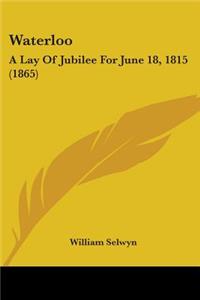 Waterloo

A Lay Of Jubilee For June 18, 1815 (1865)

William Selwyn